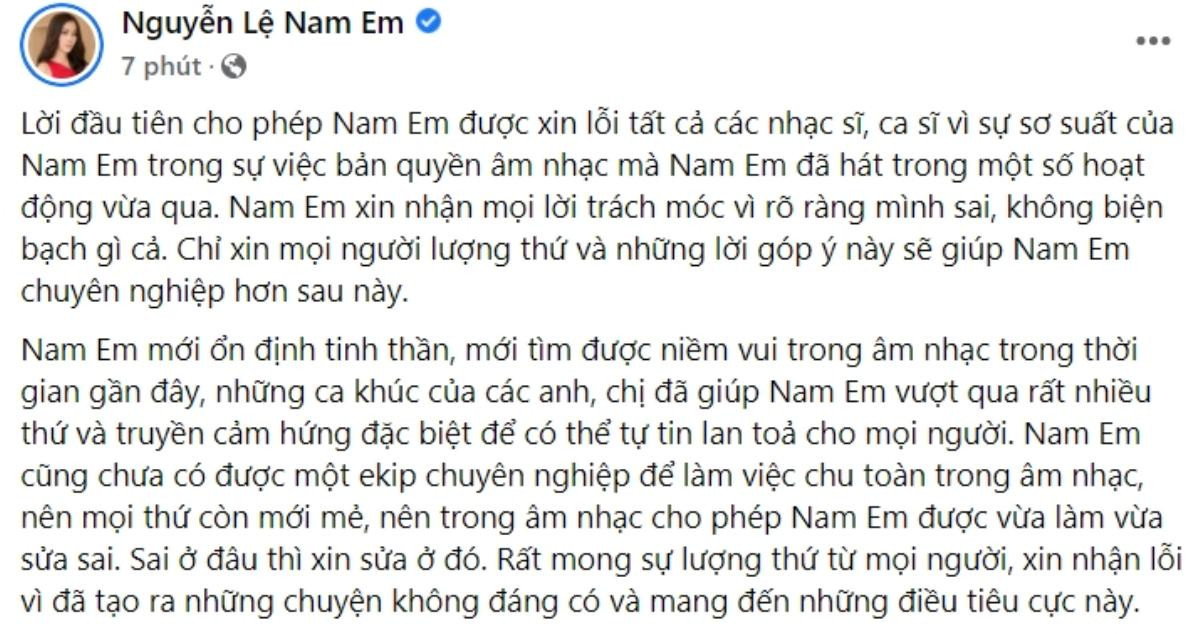 Nguyễn Lệ Nam Em
7 phút ·

Lời đầu tiên cho phép Nam Em được xin lỗi tất cả các nhạc sĩ, ca sĩ vì sự sơ suất của Nam Em trong sự việc bản quyền âm nhạc mà Nam Em đã hát trong một số hoạt động vừa qua. Nam Em xin nhận mọi lời trách móc vì rõ ràng mình sai, không biện bạch gì cả. Chỉ xin mọi người lượng thứ và những lời góp ý này sẽ giúp Nam Em chuyên nghiệp hơn sau này.

Nam Em mới ổn định tinh thần, mới tìm được niềm vui trong âm nhạc trong thời gian gần đây, những ca khúc của các anh, chị đã giúp Nam Em vượt qua rất nhiều thứ và truyền cảm hứng đặc biệt để có thể tự tin lan toả cho mọi người. Nam Em cũng chưa có được một ekip chuyên nghiệp để làm việc chu toàn trong âm nhạc, nên mọi thứ còn mới mẻ, nên trong âm nhạc cho phép Nam Em được vừa làm vừa sửa sai. Sai ở đâu thì xin sửa ở đó. Rất mong sự lượng thứ từ mọi người, xin nhận lỗi vì đã tạo ra những chuyện không đáng có và mang đến những điều tiêu cực này.